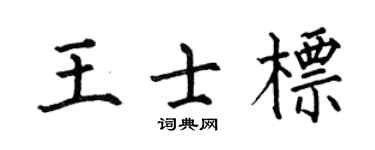 王士標

词典网